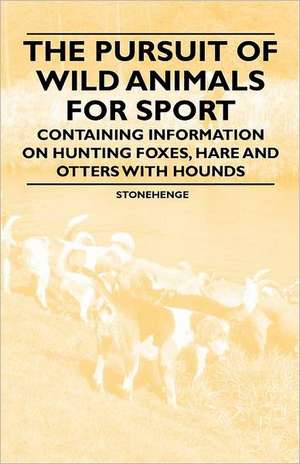 THE PURSUIT OF WILD ANIMALS FOR SPORT

CONTAINING INFORMATION ON HUNTING FOXES, HARE AND OTTERS WITH HOUNDS

STONEHENGE